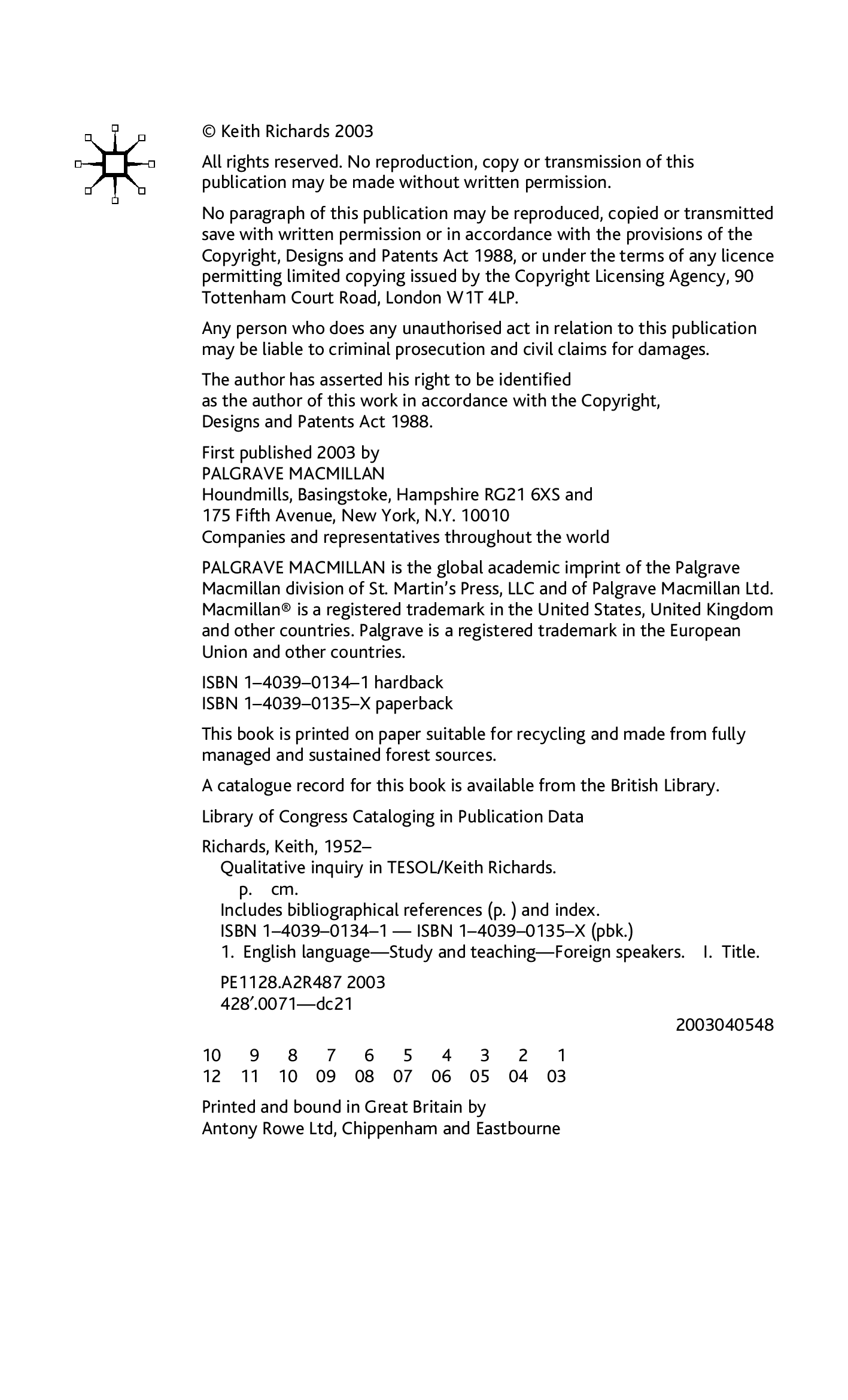 © Keith Richards 2003

All rights reserved. No reproduction, copy or transmission of this publication may be made without written permission.

No paragraph of this publication may be reproduced, copied or transmitted save with written permission or in accordance with the provisions of the Copyright, Designs and Patents Act 1988, or under the terms of any licence permitting limited copying issued by the Copyright Licensing Agency, 90 Tottenham Court Road, London W1T 4LP.

Any person who does any unauthorised act in relation to this publication may be liable to criminal prosecution and civil claims for damages.

The author has asserted his right to be identified
as the author of this work in accordance with the Copyright,
Designs and Patents Act 1988.

First published 2003 by
PALGRAVE MACMILLAN
Houndmills, Basingstoke, Hampshire RG21 6XS and
175 Fifth Avenue, New York, N.Y. 10010
Companies and representatives throughout the world

PALGRAVE MACMILLAN is the global academic imprint of the Palgrave Macmillan division of St. Martin's Press, LLC and of Palgrave Macmillan Ltd. Macmillan® is a registered trademark in the United States, United Kingdom and other countries. Palgrave is a registered trademark in the European Union and other countries.

ISBN 1–4039–0134–1 hardback
ISBN 1–4039–0135–X paperback

This book is printed on paper suitable for recycling and made from fully managed and sustained forest sources.

A catalogue record for this book is available from the British Library.

Library of Congress Cataloging in Publication Data

Richards, Keith, 1952–
Qualitative inquiry in TESOL/Keith Richards.
p. cm.
Includes bibliographical references (p. ) and index.
ISBN 1–4039–0134–1 — ISBN 1–4039–0135–X (pbk.)
1. English language—Study and teaching—Foreign speakers. I. Title.

PE1128.A2R487 2003
428′.0071—dc21

2003040548

10 9 8 7 6 5 4 3 2 1
12 11 10 09 08 07 06 05 04 03

Printed and bound in Great Britain by
Antony Rowe Ltd, Chippenham and Eastbourne